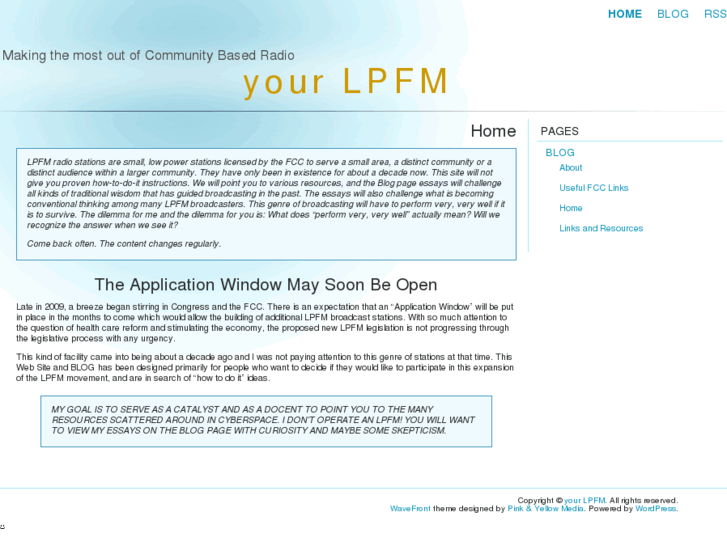 HOME BLOG RSS

Making the most out of Community Based Radio

your LPFM

Home

LPFM radio stations are small, low power stations licensed by the FCC to serve a small area, a distinct community or a distinct audience within a larger community. They have only been in existence for about a decade now. This site will not give you proven how-to-do-it instructions. We will point you to various resources, and the Blog page essays will challenge all kinds of traditional wisdom that has guided broadcasting in the past. The essays will also challenge what is becoming conventional thinking among many LPFM broadcasters. This genre of broadcasting will have to perform very, very well if it is to survive. The dilemma for me and the dilemma for you is: What does "perform very, very well" actually mean? Will we recognize the answer when we see it?

Come back often. The content changes regularly.

The Application Window May Soon Be Open

Late in 2009, a breeze began stirring in Congress and the FCC. There is an expectation that an "Application Window" will be put in place in the months to come which would allow the building of additional LPFM broadcast stations. With so much attention to the question of health care reform and stimulating the economy, the proposed new LPFM legislation is not progressing through the legislative process with any urgency.

This kind of facility came into being about a decade ago and I was not paying attention to this genre of stations at that time. This Web Site and BLOG has been designed primarily for people who want to decide if they would like to participate in this expansion of the LPFM movement, and are in search of "how to do it" ideas.

MY GOAL IS TO SERVE AS A CATALYST AND AS A DOCENT TO POINT YOU TO THE MANY RESOURCES SCATTERED AROUND IN CYBERSPACE. I DON'T OPERATE AN LPFM! YOU WILL WANT TO VIEW MY ESSAYS ON THE BLOG PAGE WITH CURIOSITY AND MAYBE SOME SKEPTICISM.

PAGES

BLOG

About

Useful FCC Links

Home

Links and Resources

Copyright © your LPFM. All rights reserved.
WaveFront theme designed by Pink & Yellow Media. Powered by WordPress.